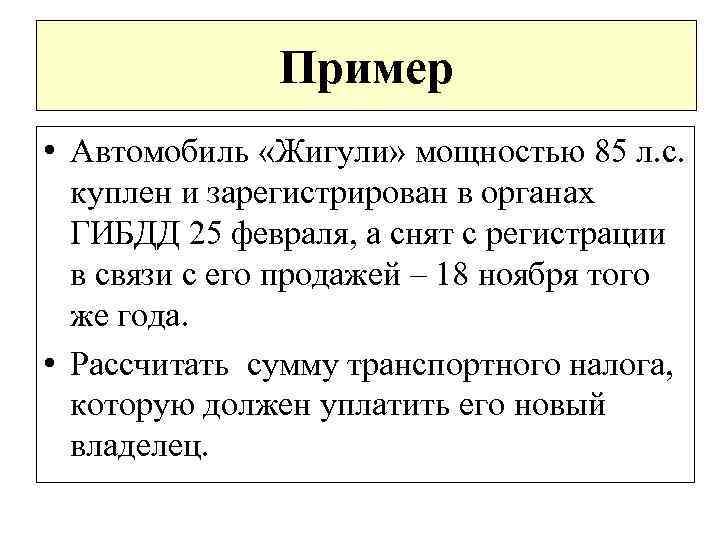 Пример

• Автомобиль «Жигули» мощностью 85 л.с. куплен и зарегистрирован в органах ГИБДД 25 февраля, а снят с регистрации в связи с его продажей – 18 ноября того же года.

• Рассчитать сумму транспортного налога, которую должен уплатить его новый владелец.